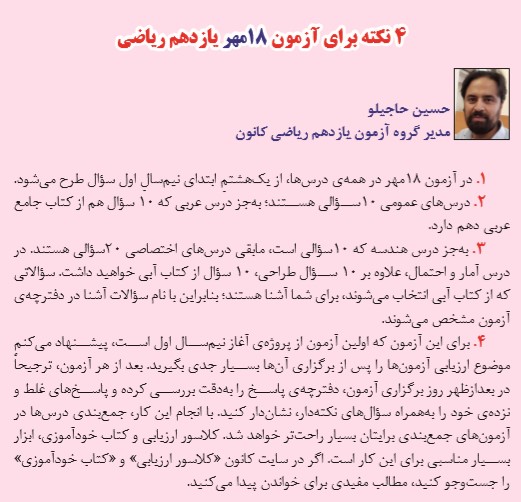 ۴ نکته برای آزمون ۱۸مهر یازدهم ریاضی

حسین حاجیلو
مدیر گروه آزمون یازدهم ریاضی کانون

۱. در آزمون ۱۸مهر در همه‌ی درس‌ها، از یک‌هشتم ابتدای نیم‌سال اول سؤال طرح می‌شود.
۲. درس‌های عمومی ۱۰سؤالی هستند؛ به‌جز درس عربی که ۱۰ سؤال هم از کتاب جامع عربی دهم دارد.
۳. به‌جز درس هندسه که ۱۰سؤالی است، مابقی درس‌های اختصاصی ۲۰سؤالی هستند. در درس آمار و احتمال، علاوه بر ۱۰ سؤال طراحی، ۱۰ سؤال از کتاب آبی خواهید داشت. سؤالاتی که از کتاب آبی انتخاب می‌شوند، برای شما آشنا هستند؛ بنابراین با نام سؤالات آشنا در دفترچه‌ی آزمون مشخص می‌شوند.
۴. برای این آزمون که اولین آزمون از پروژه‌ی آغاز نیم‌سال اول است، پیشنهاد می‌کنم موضوع ارزیابی آزمون‌ها را پس از برگزاری آن‌ها بسیار جدی بگیرید. بعد از هر آزمون، ترجیحاً در بعدازظهر روز برگزاری آزمون، دفترچه‌ی پاسخ را به‌دقت بررسی کرده و پاسخ‌های غلط و نزده‌ی خود را به‌همراه سؤال‌های نکته‌دار، نشان‌دار کنید. با انجام این کار، جمع‌بندی درس‌ها در آزمون‌های جمع‌بندی برایتان بسیار راحت‌تر خواهد شد. کلاسور ارزیابی و کتاب خودآموزی، ابزار بسیار مناسبی برای این کار است. اگر در سایت کانون «کلاسور ارزیابی» و «کتاب خودآموزی» را جست‌وجو کنید، مطالب مفیدی برای خواندن پیدا می‌کنید.